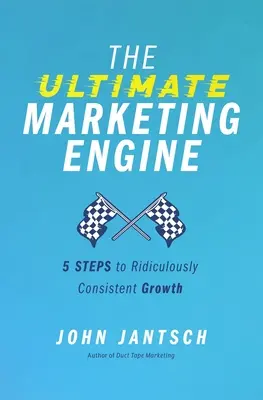 THE
ULTIMATE
MARKETING
ENGINE

5 STEPS to Ridiculously Consistent Growth

JOHN JANTSCH
Author of Duct Tape Marketing